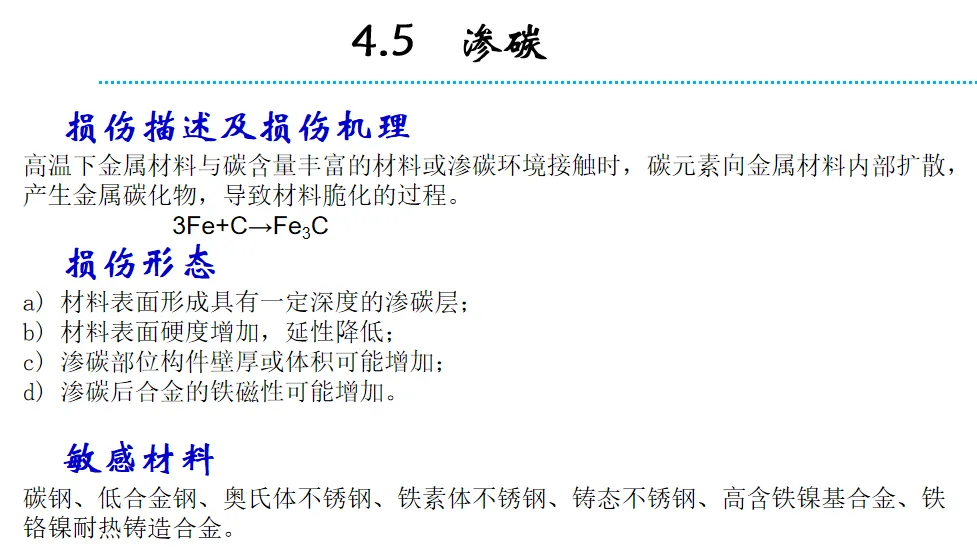 4.5 渗碳

损伤描述及损伤机理

高温下金属材料与碳含量丰富的材料或渗碳环境接触时，碳元素向金属材料内部扩散，产生金属碳化物，导致材料脆化的过程。

$3Fe+C \rightarrow Fe_3C$

损伤形态

a）材料表面形成具有一定深度的渗碳层；
b）材料表面硬度增加，延性降低；
c）渗碳部位构件壁厚或体积可能增加；
d）渗碳后合金的铁磁性可能增加。

敏感材料

碳钢、低合金钢、奥氏体不锈钢、铁素体不锈钢、铸态不锈钢、高含铁镍基合金、铁铬镍耐热铸造合金。